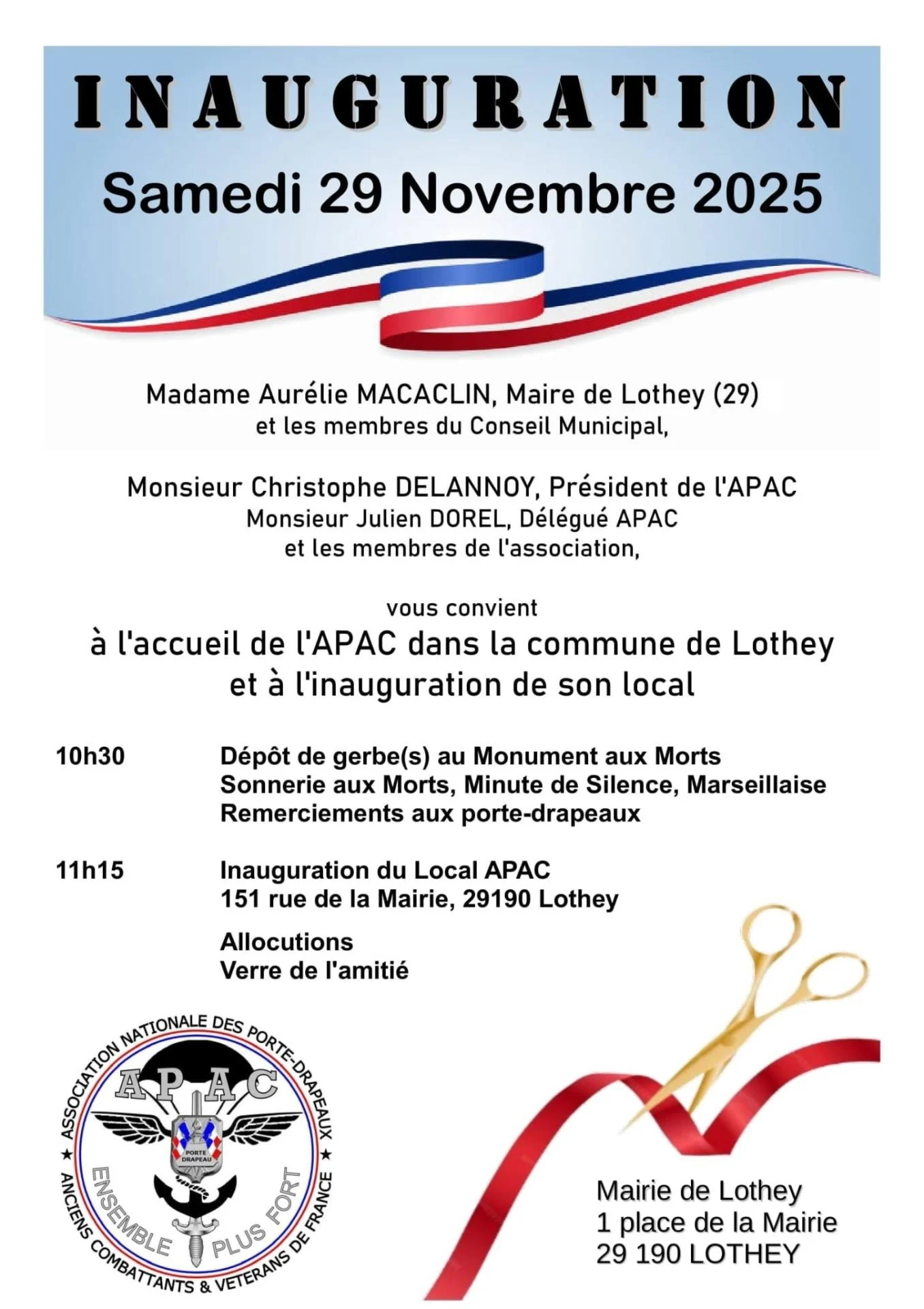 INAUGURATION
Samedi 29 Novembre 2025

Madame Aurélie MACACLIN, Maire de Lothey (29)
et les membres du Conseil Municipal,

Monsieur Christophe DELANNOY, Président de l'APAC
Monsieur Julien DOREL, Délégué APAC
et les membres de l'association,

vous convient
à l'accueil de l'APAC dans la commune de Lothey
et à l'inauguration de son local

10h30 Dépôt de gerbe(s) au Monument aux Morts
Sonnerie aux Morts, Minute de Silence, Marseillaise
Remerciements aux porte-drapeaux

11h15 Inauguration du Local APAC
151 rue de la Mairie, 29190 Lothey

Allocutions
Verre de l'amitié

ASSOCIATION NATIONALE DES PORTE-DRAPEAUX
APAC
PORTE DRAPEAU
ENSEMBLE PLUS FORT
ANCIENS COMBATTANTS & VETERANS DE FRANCE

Mairie de Lothey
1 place de la Mairie
29 190 LOTHEY